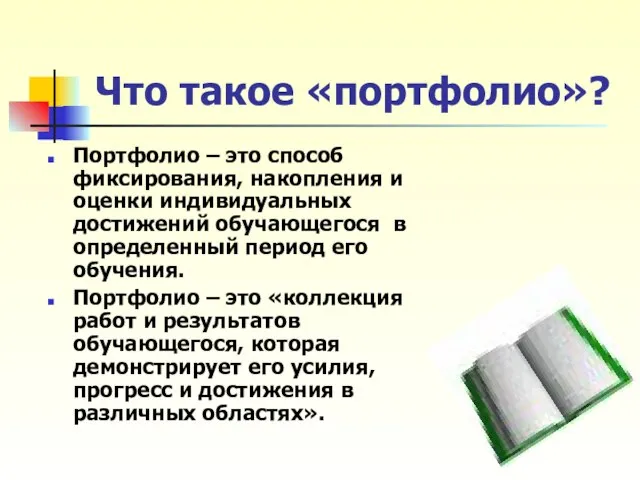 Что такое «портфолио»?

Портфолио – это способ фиксирования, накопления и оценки индивидуальных достижений обучающегося в определенный период его обучения.

Портфолио – это «коллекция работ и результатов обучающегося, которая демонстрирует его усилия, прогресс и достижения в различных областях».